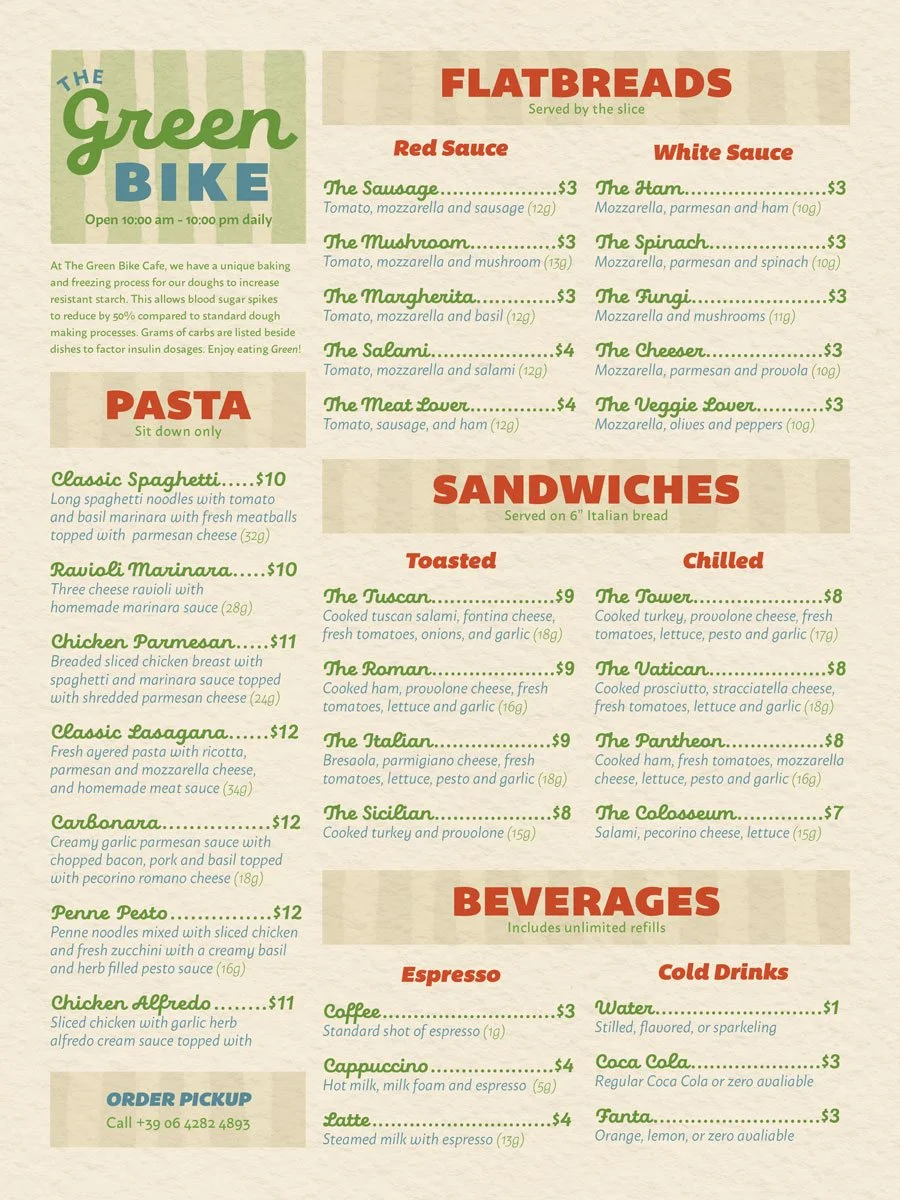 THE
Green
BIKE
Open 10:00 am - 10:00 pm daily

At The Green Bike Cafe, we have a unique baking and freezing process for our doughs to increase resistant starch. This allows blood sugar spikes to reduce by 50% compared to standard dough making processes. Grams of carbs are listed beside dishes to factor insulin dosages. Enjoy eating Green!

PASTA
Sit down only

Classic Spaghetti $10
Long spaghetti noodles with tomato and basil marinara with fresh meatballs topped with parmesan cheese (32g)

Ravioli Marinara $10
Three cheese ravioli with homemade marinara sauce (28g)

Chicken Parmesan $11
Breaded sliced chicken breast with spaghetti and marinara sauce topped with shredded parmesan cheese (24g)

Classic Lasagana $12
Fresh ayered pasta with ricotta, parmesan and mozzarella cheese, and homemade meat sauce (34g)

Carbonara $12
Creamy garlic parmesan sauce with chopped bacon, pork and basil topped with pecorino romano cheese (18g)

Penne Pesto $12
Penne noodles mixed with sliced chicken and fresh zucchini with a creamy basil and herb filled pesto sauce (16g)

Chicken Alfredo $11
Sliced chicken with garlic herb alfredo cream sauce topped with

ORDER PICKUP
Call +39 06 4282 4893

FLATBREADS
Served by the slice

Red Sauce

The Sausage $3
Tomato, mozzarella and sausage (12g)

The Mushroom $3
Tomato, mozzarella and mushroom (13g)

The Margherita $3
Tomato, mozzarella and basil (12g)

The Salami $4
Tomato, mozzarella and salami (12g)

The Meat Lover $4
Tomato, sausage, and ham (12g)

White Sauce

The Ham $3
Mozzarella, parmesan and ham (10g)

The Spinach $3
Mozzarella, parmesan and spinach (10g)

The Fungi $3
Mozzarella and mushrooms (11g)

The Cheeser $3
Mozzarella, parmesan and provola (10g)

The Veggie Lover $3
Mozzarella, olives and peppers (10g)

SANDWICHES
Served on 6" Italian bread

Toasted

The Tuscan $9
Cooked tuscan salami, fontina cheese, fresh tomatoes, onions, and garlic (18g)

The Roman $9
Cooked ham, provolone cheese, fresh tomatoes, lettuce and garlic (16g)

The Italian $9
Bresaola, parmigiano cheese, fresh tomatoes, lettuce, pesto and garlic (18g)

The Sicilian $8
Cooked turkey and provolone (15g)

Chilled

The Tower $8
Cooked turkey, provolone cheese, fresh tomatoes, lettuce, pesto and garlic (17g)

The Vatican $8
Cooked prosciutto, stracciatella cheese, fresh tomatoes, lettuce and garlic (18g)

The Pantheon $8
Cooked ham, fresh tomatoes, mozzarella cheese, lettuce, pesto and garlic (16g)

The Colosseum $7
Salami, pecorino cheese, lettuce (15g)

BEVERAGES
Includes unlimited refills

Espresso

Coffee $3
Standard shot of espresso (1g)

Cappuccino $4
Hot milk, milk foam and espresso (5g)

Latte $4
Steamed milk with espresso (13g)

Cold Drinks

Water $1
Stilled, flavored, or sparkeling

Coca Cola $3
Regular Coca Cola or zero avaliable

Fanta $3
Orange, lemon, or zero avaliable